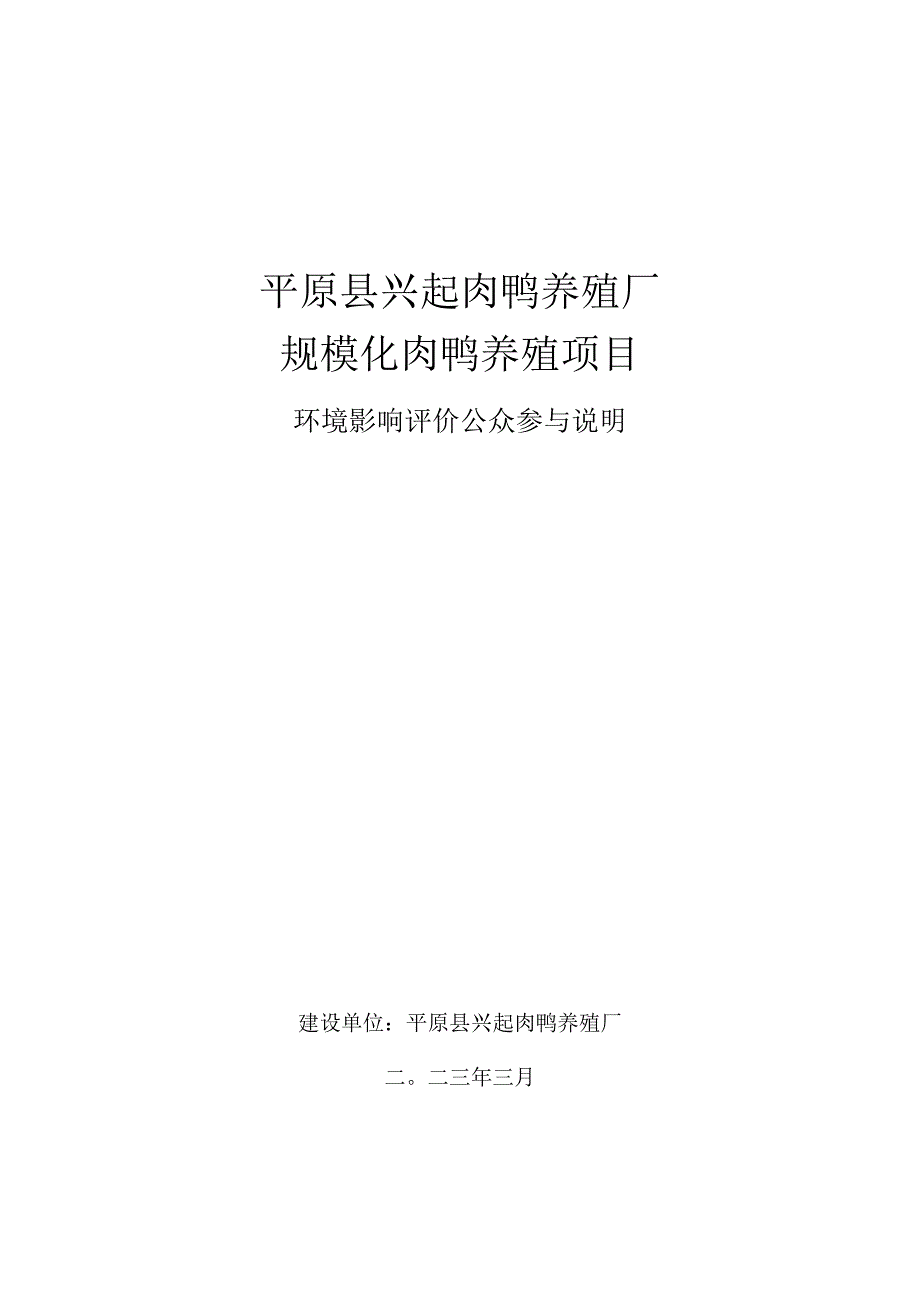 平原县兴起肉鸭养殖厂
规模化肉鸭养殖项目

环境影响评价公众参与说明

建设单位：平原县兴起肉鸭养殖厂

二。二三年三月